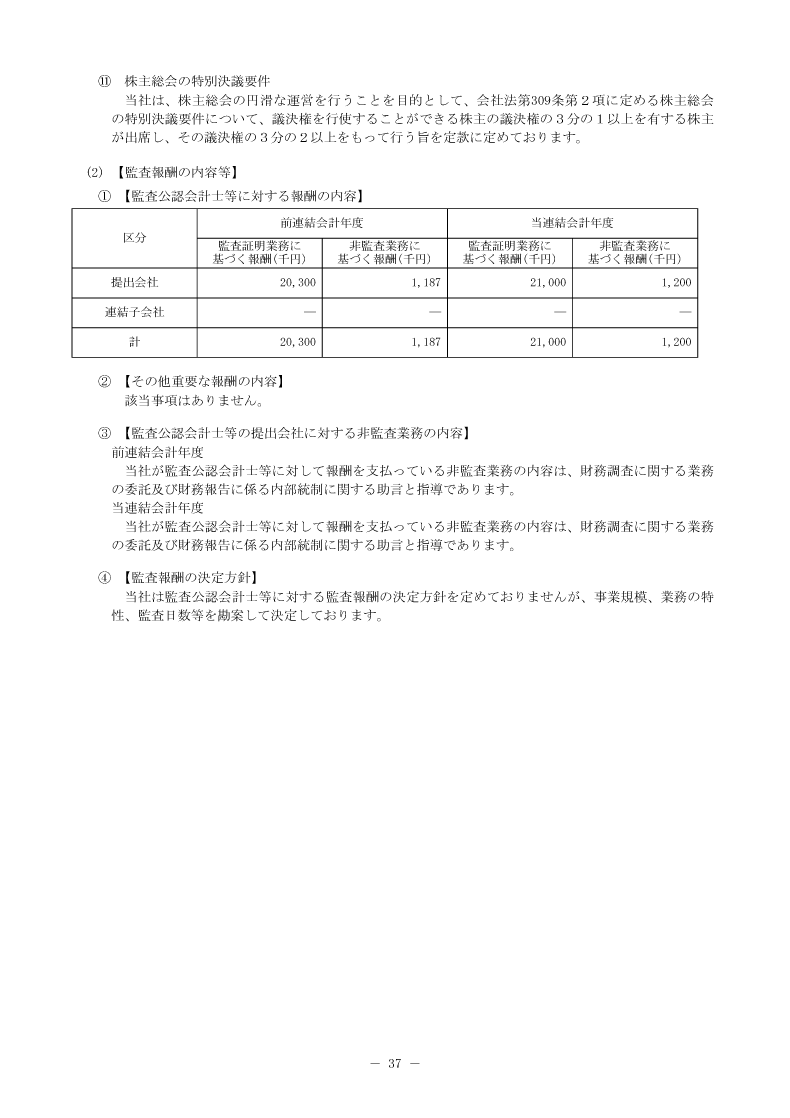 ⑪　株主総会の特別決議要件

当社は、株主総会の円滑な運営を行うことを目的として、会社法第309条第２項に定める株主総会の特別決議要件について、議決権を行使することができる株主の議決権の３分の１以上を有する株主が出席し、その議決権の３分の２以上をもって行う旨を定款に定めております。

(2)　【監査報酬の内容等】

①　【監査公認会計士等に対する報酬の内容】

| 区分 | 前連結会計年度 監査証明業務に基づく報酬(千円) | 前連結会計年度 非監査業務に基づく報酬(千円) | 当連結会計年度 監査証明業務に基づく報酬(千円) | 当連結会計年度 非監査業務に基づく報酬(千円) |
|---|---|---|---|---|
| 提出会社 | 20,300 | 1,187 | 21,000 | 1,200 |
| 連結子会社 | ― | ― | ― | ― |
| 計 | 20,300 | 1,187 | 21,000 | 1,200 |

②　【その他重要な報酬の内容】

該当事項はありません。

③　【監査公認会計士等の提出会社に対する非監査業務の内容】

前連結会計年度

当社が監査公認会計士等に対して報酬を支払っている非監査業務の内容は、財務調査に関する業務の委託及び財務報告に係る内部統制に関する助言と指導であります。

当連結会計年度

当社が監査公認会計士等に対して報酬を支払っている非監査業務の内容は、財務調査に関する業務の委託及び財務報告に係る内部統制に関する助言と指導であります。

④　【監査報酬の決定方針】

当社は監査公認会計士等に対する監査報酬の決定方針を定めておりませんが、事業規模、業務の特性、監査日数等を勘案して決定しております。

― 37 ―